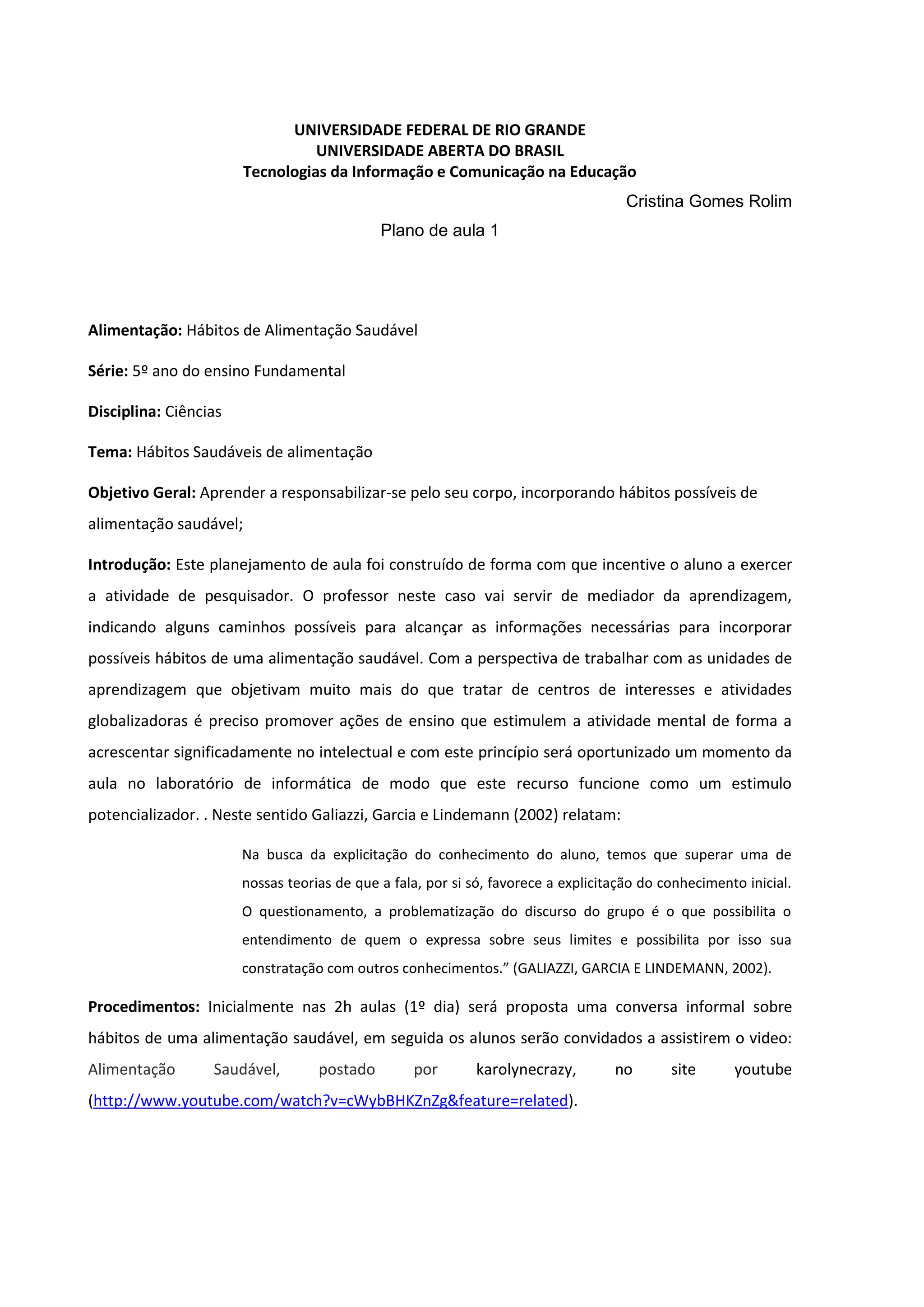 UNIVERSIDADE FEDERAL DE RIO GRANDE
UNIVERSIDADE ABERTA DO BRASIL
Tecnologias da Informação e Comunicação na Educação

Cristina Gomes Rolim

Plano de aula 1

Alimentação: Hábitos de Alimentação Saudável

Série: 5º ano do ensino Fundamental

Disciplina: Ciências

Tema: Hábitos Saudáveis de alimentação

Objetivo Geral: Aprender a responsabilizar-se pelo seu corpo, incorporando hábitos possíveis de alimentação saudável;

Introdução: Este planejamento de aula foi construído de forma com que incentive o aluno a exercer a atividade de pesquisador. O professor neste caso vai servir de mediador da aprendizagem, indicando alguns caminhos possíveis para alcançar as informações necessárias para incorporar possíveis hábitos de uma alimentação saudável. Com a perspectiva de trabalhar com as unidades de aprendizagem que objetivam muito mais do que tratar de centros de interesses e atividades globalizadoras é preciso promover ações de ensino que estimulem a atividade mental de forma a acrescentar significadamente no intelectual e com este princípio será oportunizado um momento da aula no laboratório de informática de modo que este recurso funcione como um estimulo potencializador. . Neste sentido Galiazzi, Garcia e Lindemann (2002) relatam:

Na busca da explicitação do conhecimento do aluno, temos que superar uma de nossas teorias de que a fala, por si só, favorece a explicitação do conhecimento inicial. O questionamento, a problematização do discurso do grupo é o que possibilita o entendimento de quem o expressa sobre seus limites e possibilita por isso sua constratação com outros conhecimentos.” (GALIAZZI, GARCIA E LINDEMANN, 2002).

Procedimentos: Inicialmente nas 2h aulas (1º dia) será proposta uma conversa informal sobre hábitos de uma alimentação saudável, em seguida os alunos serão convidados a assistirem o video: Alimentação Saudável, postado por karolynecrazy, no site youtube (http://www.youtube.com/watch?v=cWybBHKZnZg&feature=related).